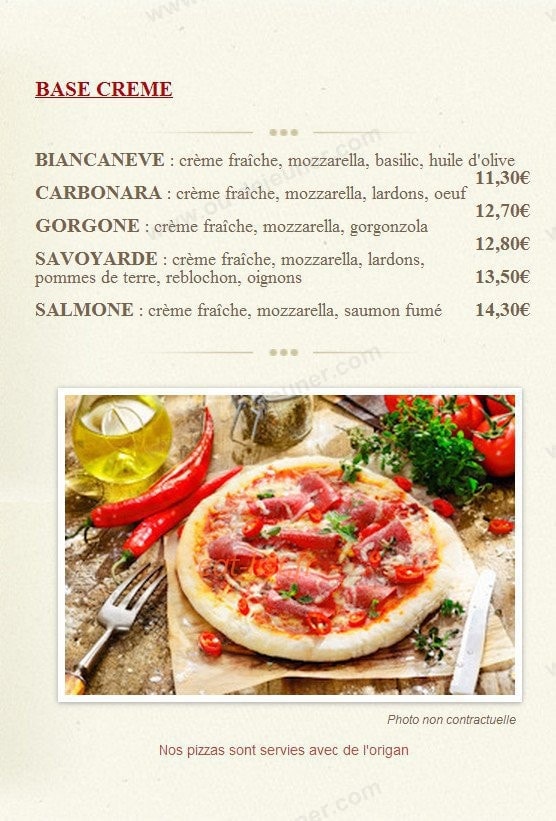 BASE CREME

BIANCANEVE : crème fraîche, mozzarella, basilic, huile d'olive 11,30€

CARBONARA : crème fraîche, mozzarella, lardons, oeuf 12,70€

GORGONE : crème fraîche, mozzarella, gorgonzola 12,80€

SAVOYARDE : crème fraîche, mozzarella, lardons, pommes de terre, reblochon, oignons 13,50€

SALMONE : crème fraîche, mozzarella, saumon fumé 14,30€

Photo non contractuelle

Nos pizzas sont servies avec de l'origan